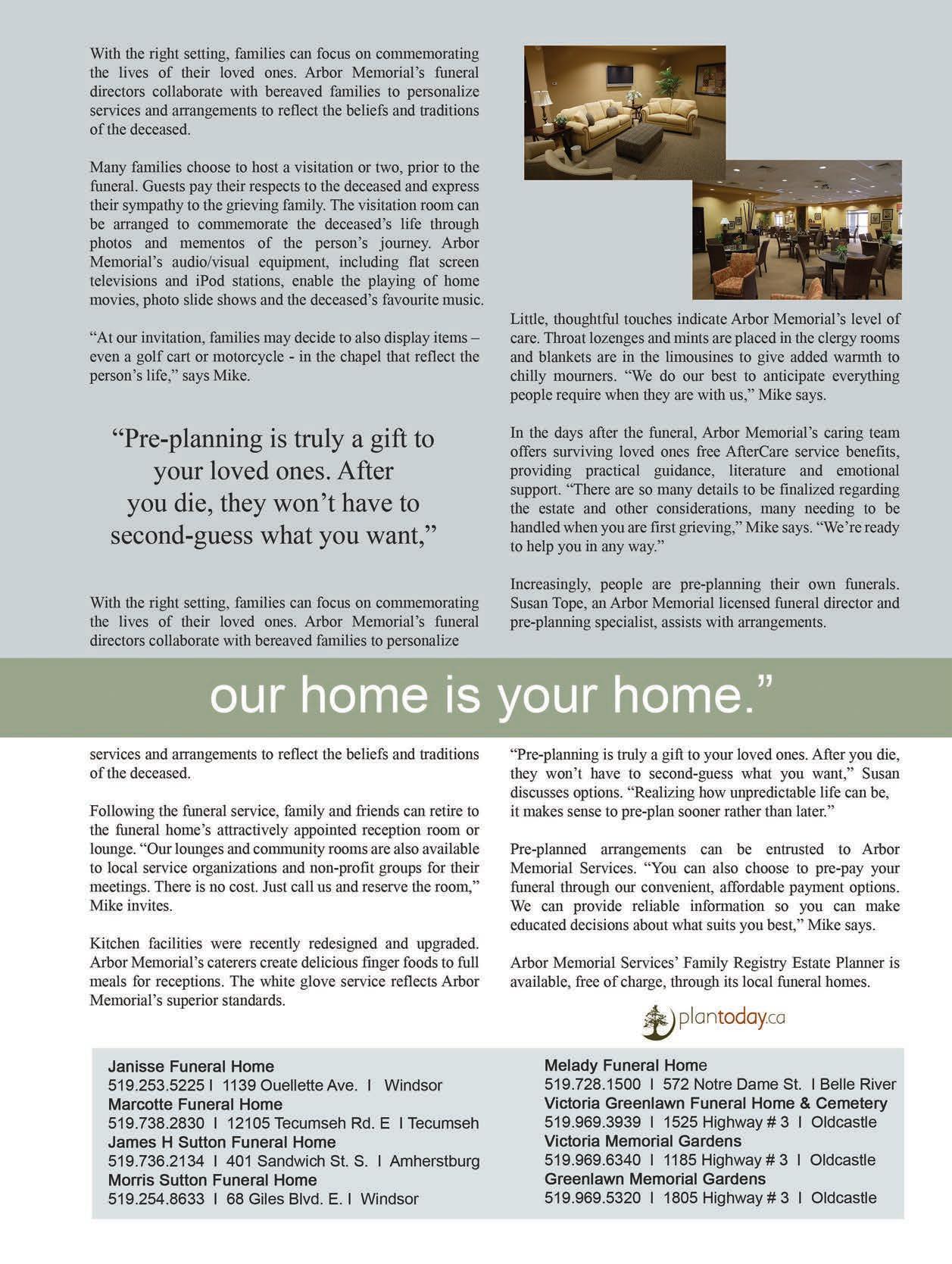 With the right setting, families can focus on commemorating the lives of their loved ones. Arbor Memorial's funeral directors collaborate with bereaved families to personalize services and arrangements to reflect the beliefs and traditions of the deceased.

Many families choose to host a visitation or two, prior to the funeral. Guests pay their respects to the deceased and express their sympathy to the grieving family. The visitation room can be arranged to commemorate the deceased's life through photos and mementos of the person's journey. Arbor Memorial's audio/visual equipment, including flat screen televisions and iPod stations, enable the playing of home movies, photo slide shows and the deceased's favourite music.

"At our invitation, families may decide to also display items – even a golf cart or motorcycle - in the chapel that reflect the person's life," says Mike.

"Pre-planning is truly a gift to your loved ones. After you die, they won't have to second-guess what you want,"

With the right setting, families can focus on commemorating the lives of their loved ones. Arbor Memorial's funeral directors collaborate with bereaved families to personalize

Little, thoughtful touches indicate Arbor Memorial's level of care. Throat lozenges and mints are placed in the clergy rooms and blankets are in the limousines to give added warmth to chilly mourners. "We do our best to anticipate everything people require when they are with us," Mike says.

In the days after the funeral, Arbor Memorial's caring team offers surviving loved ones free AfterCare service benefits, providing practical guidance, literature and emotional support. "There are so many details to be finalized regarding the estate and other considerations, many needing to be handled when you are first grieving," Mike says. "We're ready to help you in any way."

Increasingly, people are pre-planning their own funerals. Susan Tope, an Arbor Memorial licensed funeral director and pre-planning specialist, assists with arrangements.

our home is your home."

services and arrangements to reflect the beliefs and traditions of the deceased.

Following the funeral service, family and friends can retire to the funeral home's attractively appointed reception room or lounge. "Our lounges and community rooms are also available to local service organizations and non-profit groups for their meetings. There is no cost. Just call us and reserve the room," Mike invites.

Kitchen facilities were recently redesigned and upgraded. Arbor Memorial's caterers create delicious finger foods to full meals for receptions. The white glove service reflects Arbor Memorial's superior standards.

"Pre-planning is truly a gift to your loved ones. After you die, they won't have to second-guess what you want," Susan discusses options. "Realizing how unpredictable life can be, it makes sense to pre-plan sooner rather than later."

Pre-planned arrangements can be entrusted to Arbor Memorial Services. "You can also choose to pre-pay your funeral through our convenient, affordable payment options. We can provide reliable information so you can make educated decisions about what suits you best," Mike says.

Arbor Memorial Services' Family Registry Estate Planner is available, free of charge, through its local funeral homes.

plantoday.ca

Janisse Funeral Home
519.253.5225 I 1139 Ouellette Ave. I Windsor
Marcotte Funeral Home
519.738.2830 I 12105 Tecumseh Rd. E I Tecumseh
James H Sutton Funeral Home
519.736.2134 I 401 Sandwich St. S. I Amherstburg
Morris Sutton Funeral Home
519.254.8633 I 68 Giles Blvd. E. I Windsor

Melady Funeral Home
519.728.1500 I 572 Notre Dame St. I Belle River
Victoria Greenlawn Funeral Home & Cemetery
519.969.3939 I 1525 Highway # 3 I Oldcastle
Victoria Memorial Gardens
519.969.6340 I 1185 Highway # 3 I Oldcastle
Greenlawn Memorial Gardens
519.969.5320 I 1805 Highway # 3 I Oldcastle